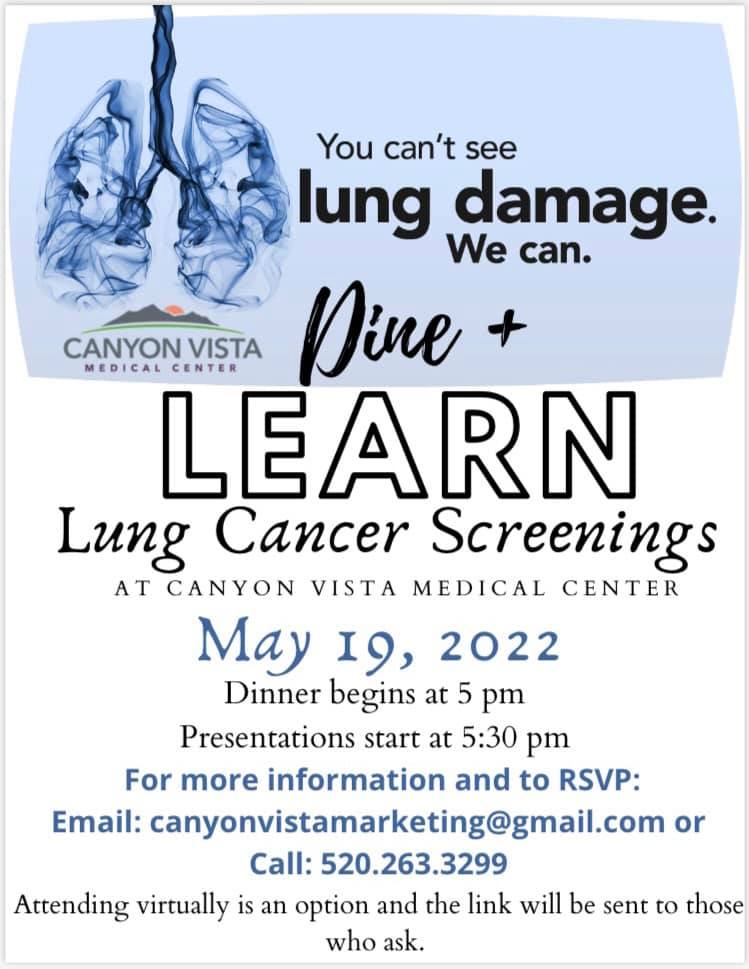 You can't see
lung damage.
We can.

CANYON VISTA
MEDICAL CENTER

Dine +
LEARN
Lung Cancer Screenings
AT CANYON VISTA MEDICAL CENTER

May 19, 2022
Dinner begins at 5 pm
Presentations start at 5:30 pm
For more information and to RSVP:
Email: canyonvistamarketing@gmail.com or
Call: 520.263.3299
Attending virtually is an option and the link will be sent to those who ask.